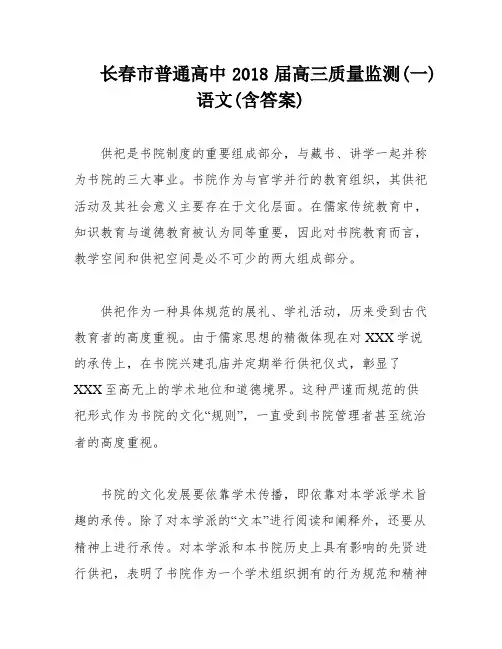 长春市普通高中 2018 届高三质量监测(一)语文(含答案)

供祀是书院制度的重要组成部分，与藏书、讲学一起并称为书院的三大事业。书院作为与官学并行的教育组织，其供祀活动及其社会意义主要存在于文化层面。在儒家传统教育中，知识教育与道德教育被认为同等重要，因此对书院教育而言，教学空间和供祀空间是必不可少的两大组成部分。

供祀作为一种具体规范的展礼、学礼活动，历来受到古代教育者的高度重视。由于儒家思想的精微体现在对 XXX 学说的承传上，在书院兴建孔庙并定期举行供祀仪式，彰显了 XXX 至高无上的学术地位和道德境界。这种严谨而规范的供祀形式作为书院的文化“规则”，一直受到书院管理者甚至统治者的高度重视。

书院的文化发展要依靠学术传播，即依靠对本学派学术旨趣的承传。除了对本学派的“文本”进行阅读和阐释外，还要从精神上进行承传。对本学派和本书院历史上具有影响的先贤进行供祀，表明了书院作为一个学术组织拥有的行为规范和精神